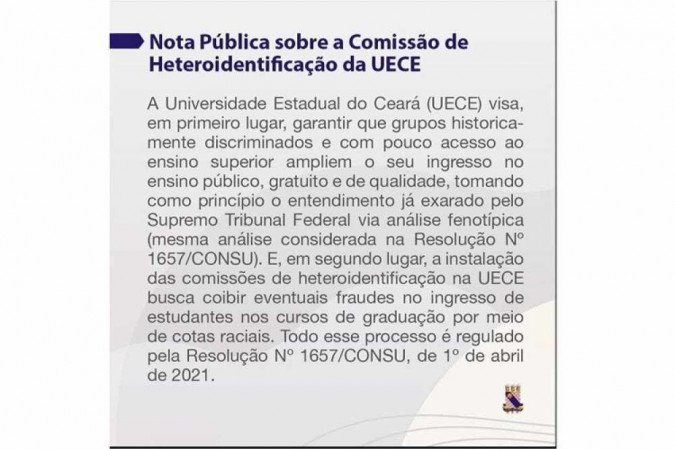 Nota Pública sobre a Comissão de Heteroidentificação da UECE

A Universidade Estadual do Ceará (UECE) visa, em primeiro lugar, garantir que grupos historicamente discriminados e com pouco acesso ao ensino superior ampliem o seu ingresso no ensino público, gratuito e de qualidade, tomando como princípio o entendimento já exarado pelo Supremo Tribunal Federal via análise fenotípica (mesma análise considerada na Resolução Nº 1657/CONSU). E, em segundo lugar, a instalação das comissões de heteroidentificação na UECE busca coibir eventuais fraudes no ingresso de estudantes nos cursos de graduação por meio de cotas raciais. Todo esse processo é regulado pela Resolução Nº 1657/CONSU, de 1º de abril de 2021.